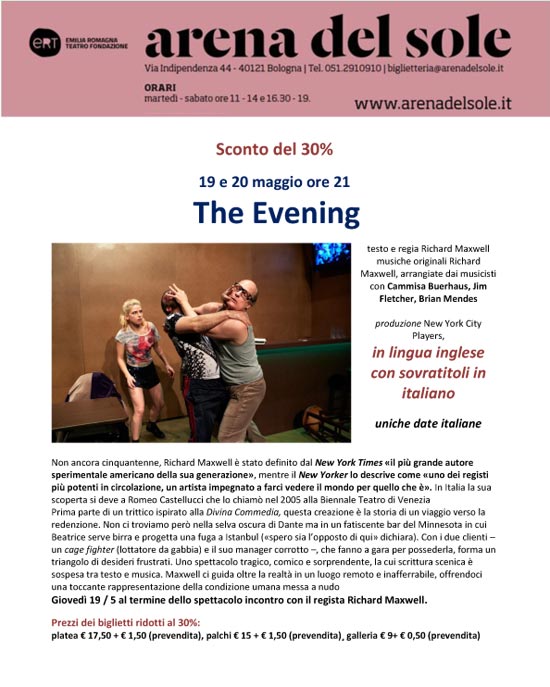 ERT EMILIA ROMAGNA TEATRO FONDAZIONE

arena del sole

Via Indipendenza 44 - 40121 Bologna | Tel. 051.2910910 | biglietteria@arenadelsole.it

ORARI
martedì - sabato ore 11 - 14 e 16.30 - 19.

www.arenadelsole.it

Sconto del 30%

19 e 20 maggio ore 21

The Evening

testo e regia Richard Maxwell musiche originali Richard Maxwell, arrangiate dai musicisti con Cammisa Buerhaus, Jim Fletcher, Brian Mendes

produzione New York City Players,

in lingua inglese con sovratitoli in italiano

uniche date italiane

Non ancora cinquantenne, Richard Maxwell è stato definito dal New York Times «il più grande autore sperimentale americano della sua generazione», mentre il New Yorker lo descrive come «uno dei registi più potenti in circolazione, un artista impegnato a farci vedere il mondo per quello che è». In Italia la sua scoperta si deve a Romeo Castellucci che lo chiamò nel 2005 alla Biennale Teatro di Venezia
Prima parte di un trittico ispirato alla Divina Commedia, questa creazione è la storia di un viaggio verso la redenzione. Non ci troviamo però nella selva oscura di Dante ma in un fatiscente bar del Minnesota in cui Beatrice serve birra e progetta una fuga a Istanbul («spero sia l'opposto di qui» dichiara). Con i due clienti – un cage fighter (lottatore da gabbia) e il suo manager corrotto –, che fanno a gara per possederla, forma un triangolo di desideri frustrati. Uno spettacolo tragico, comico e sorprendente, la cui scrittura scenica è sospesa tra testo e musica. Maxwell ci guida oltre la realtà in un luogo remoto e inafferrabile, offrendoci una toccante rappresentazione della condizione umana messa a nudo
Giovedì 19 / 5 al termine dello spettacolo incontro con il regista Richard Maxwell.

Prezzi dei biglietti ridotti al 30%:
platea € 17,50 + € 1,50 (prevendita), palchi € 15 + € 1,50 (prevendita), galleria € 9+ € 0,50 (prevendita)